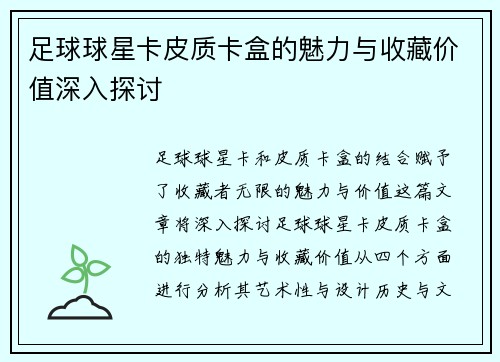 足球球星卡皮质卡盒的魅力与收藏价值深入探讨

足球球星卡和皮质卡盒的结合赋予了收藏者无限的魅力与价值这篇文章将深入探讨足球球星卡皮质卡盒的独特魅力与收藏价值从四个方面进行分析其艺术性与设计历史与文